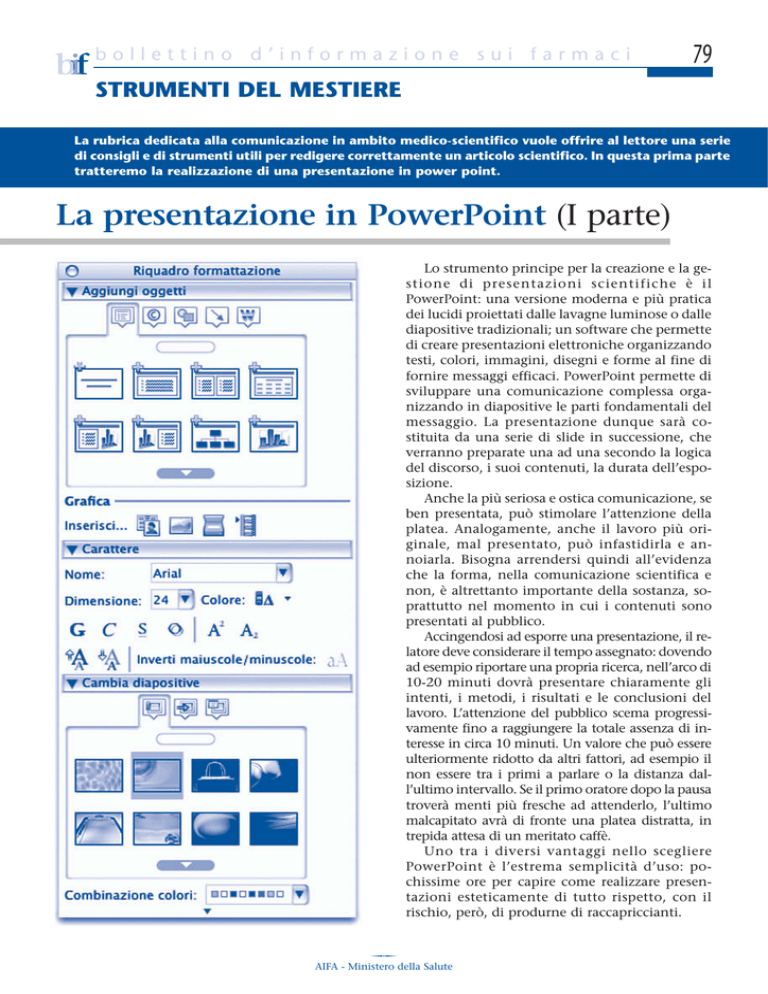 bif bollettino d'informazione sui farmaci

79

STRUMENTI DEL MESTIERE

La rubrica dedicata alla comunicazione in ambito medico-scientifico vuole offrire al lettore una serie di consigli e di strumenti utili per redigere correttamente un articolo scientifico. In questa prima parte tratteremo la realizzazione di una presentazione in power point.

La presentazione in PowerPoint (I parte)

Riquadro formattazione
Aggiungi oggetti
Grafica
Inserisci...
Carattere
Nome: Arial
Dimensione: 24 Colore:
G C S A² A₂
Inverti maiuscole/minuscole: aA
Cambia diapositive
Combinazione colori:

Lo strumento principe per la creazione e la gestione di presentazioni scientifiche è il PowerPoint: una versione moderna e più pratica dei lucidi proiettati dalle lavagne luminose o dalle diapositive tradizionali; un software che permette di creare presentazioni elettroniche organizzando testi, colori, immagini, disegni e forme al fine di fornire messaggi efficaci. PowerPoint permette di sviluppare una comunicazione complessa organizzando in diapositive le parti fondamentali del messaggio. La presentazione dunque sarà costituita da una serie di slide in successione, che verranno preparate una ad una secondo la logica del discorso, i suoi contenuti, la durata dell'esposizione.

Anche la più seriosa e ostica comunicazione, se ben presentata, può stimolare l'attenzione della platea. Analogamente, anche il lavoro più originale, mal presentato, può infastidirla e annoiarla. Bisogna arrendersi quindi all'evidenza che la forma, nella comunicazione scientifica e non, è altrettanto importante della sostanza, soprattutto nel momento in cui i contenuti sono presentati al pubblico.

Accingendosi ad esporre una presentazione, il relatore deve considerare il tempo assegnato: dovendo ad esempio riportare una propria ricerca, nell'arco di 10-20 minuti dovrà presentare chiaramente gli intenti, i metodi, i risultati e le conclusioni del lavoro. L'attenzione del pubblico scema progressivamente fino a raggiungere la totale assenza di interesse in circa 10 minuti. Un valore che può essere ulteriormente ridotto da altri fattori, ad esempio il non essere tra i primi a parlare o la distanza dall'ultimo intervallo. Se il primo oratore dopo la pausa troverà menti più fresche ad attenderlo, l'ultimo malcapitato avrà di fronte una platea distratta, in trepida attesa di un meritato caffè.

Uno tra i diversi vantaggi nello scegliere PowerPoint è l'estrema semplicità d'uso: pochissime ore per capire come realizzare presentazioni esteticamente di tutto rispetto, con il rischio, però, di produrne di raccapriccianti.

AIFA - Ministero della Salute